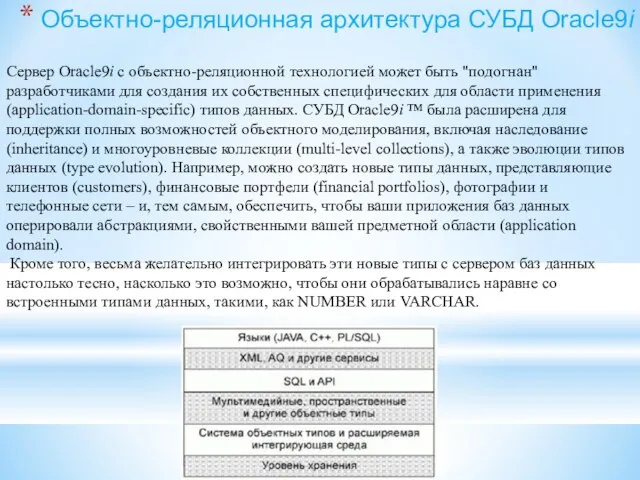 * Объектно-реляционная архитектура СУБД Oracle9i

Сервер Oracle9i с объектно-реляционной технологией может быть "подогнан" разработчиками для создания их собственных специфических для области применения (application-domain-specific) типов данных. СУБД Oracle9i ™ была расширена для поддержки полных возможностей объектного моделирования, включая наследование (inheritance) и многоуровневые коллекции (multi-level collections), а также эволюции типов данных (type evolution). Например, можно создать новые типы данных, представляющие клиентов (customers), финансовые портфели (financial portfolios), фотографии и телефонные сети – и, тем самым, обеспечить, чтобы ваши приложения баз данных оперировали абстракциями, свойственными вашей предметной области (application domain).

Кроме того, весьма желательно интегрировать эти новые типы с сервером баз данных настолько тесно, насколько это возможно, чтобы они обрабатывались наравне со встроенными типами данных, такими, как NUMBER или VARCHAR.

Языки (JAVA, C++, PL/SQL)

XML, AQ и другие сервисы

SQL и API

Мультимедийные, пространственные и другие объектные типы

Система объектных типов и расширяемая интегрирующая среда

Уровень хранения